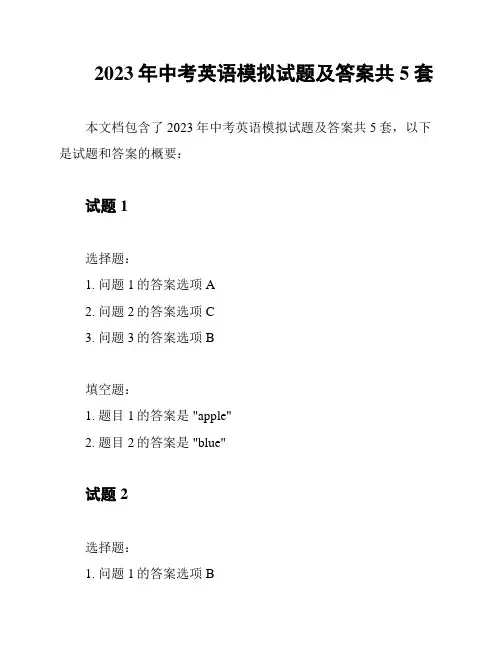 2023 年中考英语模拟试题及答案共 5 套

本文档包含了 2023 年中考英语模拟试题及答案共 5 套，以下是试题和答案的概要：

试题 1

选择题：

1. 问题 1 的答案选项 A

2. 问题 2 的答案选项 C

3. 问题 3 的答案选项 B

填空题：

1. 题目 1 的答案是 "apple"

2. 题目 2 的答案是 "blue"

试题 2

选择题：

1. 问题 1 的答案选项 B